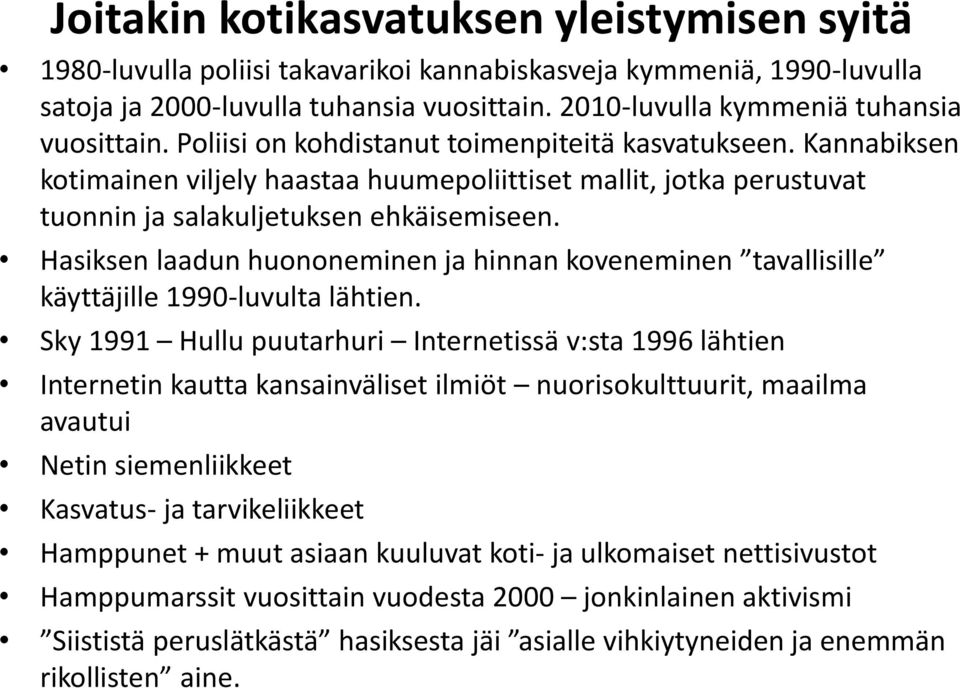 Joitakin kotikasvatuksen yleistymisen syitä

• 1980-luvulla poliisi takavarikoi kannabiskasveja kymmeniä, 1990-luvulla satoja ja 2000-luvulla tuhansia vuosittain. 2010-luvulla kymmeniä tuhansia vuosittain. Poliisi on kohdistanut toimenpiteitä kasvatukseen. Kannabiksen kotimainen viljely haastaa huumepoliittiset mallit, jotka perustuvat tuonnin ja salakuljetuksen ehkäisemiseen.
• Hasiksen laadun huononeminen ja hinnan koveneminen ”tavallisille” käyttäjille 1990-luvulta lähtien.
• Sky 1991 – Hullu puutarhuri – Internetissä v:sta 1996 lähtien
• Internetin kautta kansainväliset ilmiöt – nuorisokulttuurit, maailma avautui
• Netin siemenliikkeet
• Kasvatus- ja tarvikeliikkeet
• Hamppunet + muut asiaan kuuluvat koti- ja ulkomaiset nettisivustot
• Hamppumarssit vuosittain vuodesta 2000 – jonkinlainen aktivismi
• ”Siististä peruslätkästä” hasiksesta jäi ”asialle vihkiytyneiden ja enemmän rikollisten” aine.